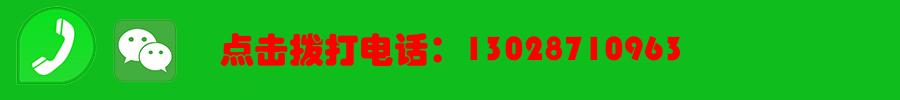 点击拨打电话：13028710963